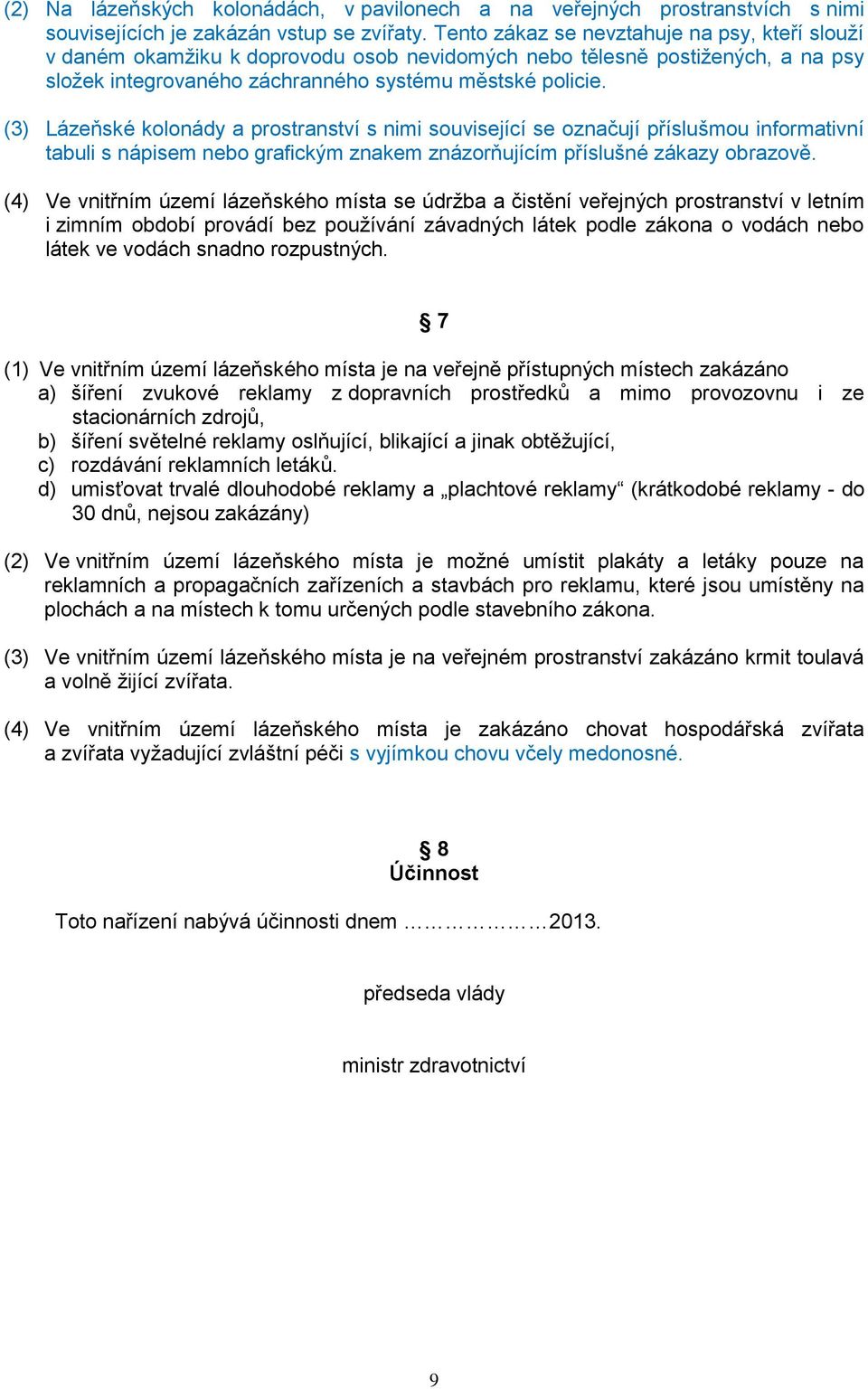 (2) Na lázeňských kolonádách, v pavilonech a na veřejných prostranstvích s nimi souvisejících je zakázán vstup se zvířaty. Tento zákaz se nevztahuje na psy, kteří slouží v daném okamžiku k doprovodu osob nevidomých nebo tělesně postižených, a na psy složek integrovaného záchranného systému městské policie.

(3) Lázeňské kolonády a prostranství s nimi související se označují příslušmou informativní tabuli s nápisem nebo grafickým znakem znázorňujícím příslušné zákazy obrazově.

(4) Ve vnitřním území lázeňského místa se údržba a čistění veřejných prostranství v letním i zimním období provádí bez používání závadných látek podle zákona o vodách nebo látek ve vodách snadno rozpustných.

§ 7

(1) Ve vnitřním území lázeňského místa je na veřejně přístupných místech zakázáno
a) šíření zvukové reklamy z dopravních prostředků a mimo provozovnu i ze stacionárních zdrojů,
b) šíření světelné reklamy oslňující, blikající a jinak obtěžující,
c) rozdávání reklamních letáků.
d) umisťovat trvalé dlouhodobé reklamy a „plachtové reklamy“ (krátkodobé reklamy - do 30 dnů, nejsou zakázány)

(2) Ve vnitřním území lázeňského místa je možné umístit plakáty a letáky pouze na reklamních a propagačních zařízeních a stavbách pro reklamu, které jsou umístěny na plochách a na místech k tomu určených podle stavebního zákona.

(3) Ve vnitřním území lázeňského místa je na veřejném prostranství zakázáno krmit toulavá a volně žijící zvířata.

(4) Ve vnitřním území lázeňského místa je zakázáno chovat hospodářská zvířata a zvířata vyžadující zvláštní péči s vyjímkou chovu včely medonosné.

§ 8
Účinnost

Toto nařízení nabývá účinnosti dnem ………………2013.

předseda vlády

ministr zdravotnictví

9